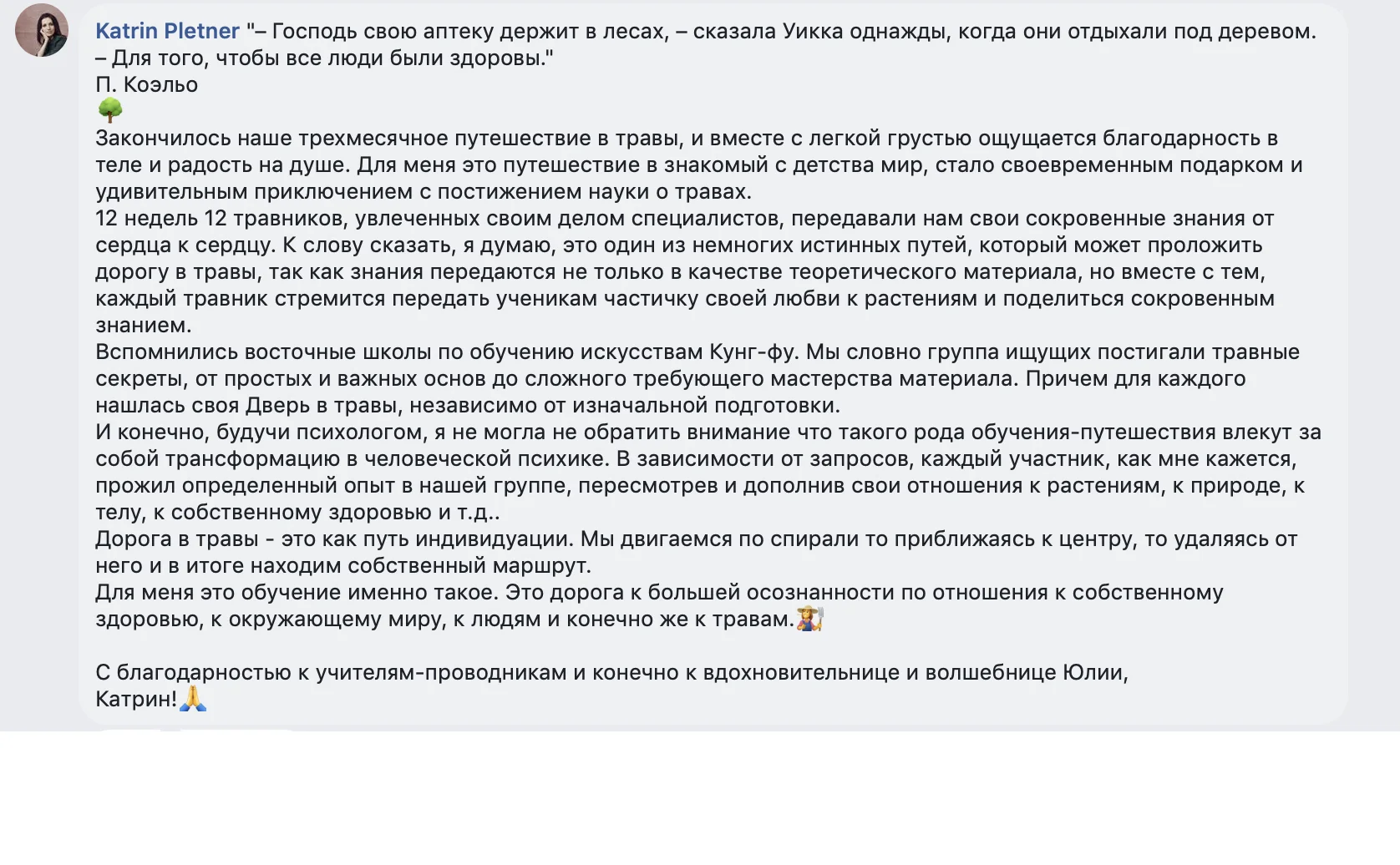 Katrin Pletner "– Господь свою аптеку держит в лесах, – сказала Уикка однажды, когда они отдыхали под деревом. – Для того, чтобы все люди были здоровы."
П. Коэльо
🌳
Закончилось наше трехмесячное путешествие в травы, и вместе с легкой грустью ощущается благодарность в теле и радость на душе. Для меня это путешествие в знакомый с детства мир, стало своевременным подарком и удивительным приключением с постижением науки о травах.
12 недель 12 травников, увлеченных своим делом специалистов, передавали нам свои сокровенные знания от сердца к сердцу. К слову сказать, я думаю, это один из немногих истинных путей, который может проложить дорогу в травы, так как знания передаются не только в качестве теоретического материала, но вместе с тем, каждый травник стремится передать ученикам частичку своей любви к растениям и поделиться сокровенным знанием.
Вспомнились восточные школы по обучению искусствам Кунг-фу. Мы словно группа ищущих постигали травные секреты, от простых и важных основ до сложного требующего мастерства материала. Причем для каждого нашлась своя Дверь в травы, независимо от изначальной подготовки.
И конечно, будучи психологом, я не могла не обратить внимание что такого рода обучения-путешествия влекут за собой трансформацию в человеческой психике. В зависимости от запросов, каждый участник, как мне кажется, прожил определенный опыт в нашей группе, пересмотрев и дополнив свои отношения к растениям, к природе, к телу, к собственному здоровью и т.д..
Дорога в травы - это как путь индивидуации. Мы двигаемся по спирали то приближаясь к центру, то удаляясь от него и в итоге находим собственный маршрут.
Для меня это обучение именно такое. Это дорога к большей осознанности по отношения к собственному здоровью, к окружающему миру, к людям и конечно же к травам.🧑‍🌾

С благодарностью к учителям-проводникам и конечно к вдохновительнице и волшебнице Юлии,
Катрин!🙏